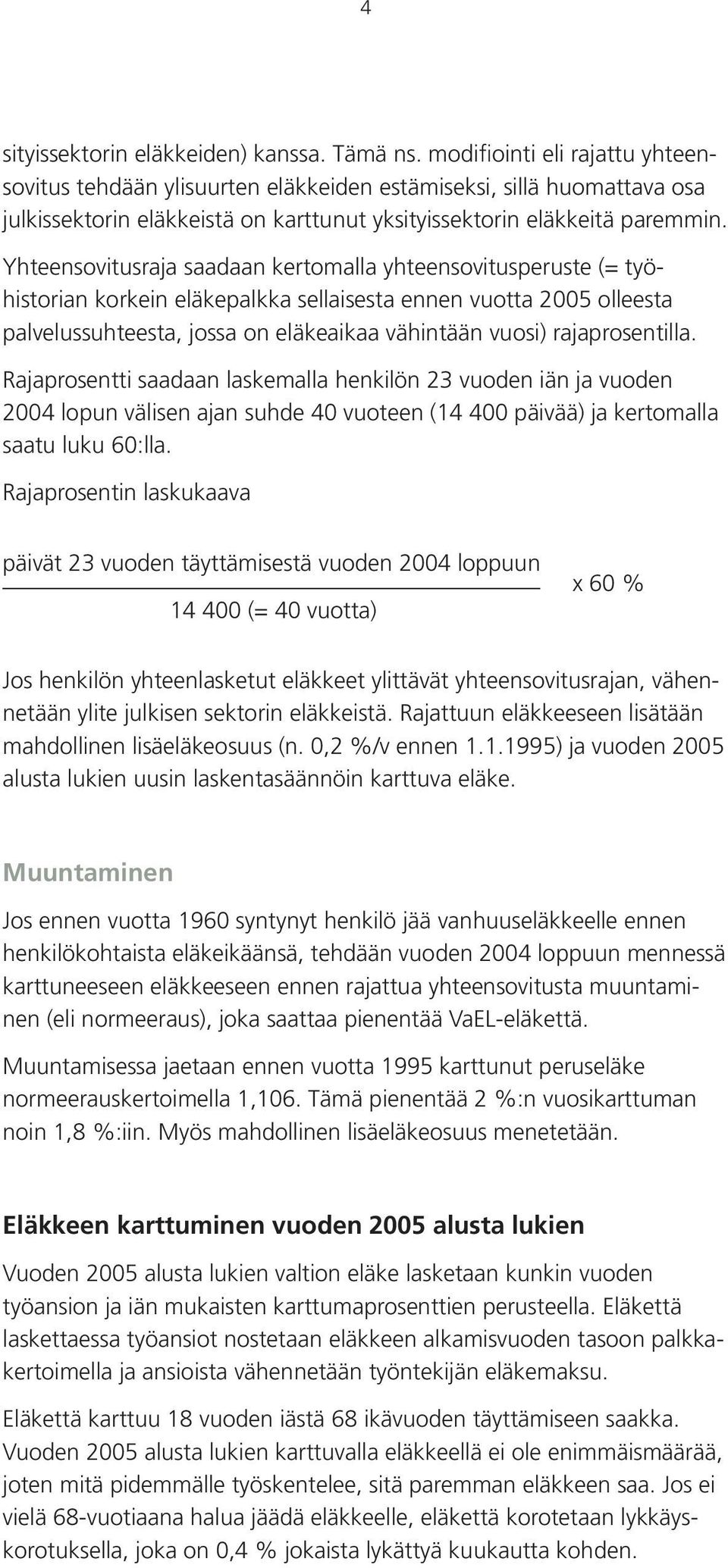 4

sityissektorin eläkkeiden) kanssa. Tämä ns. modifiointi eli rajattu yhteensovitus tehdään ylisuurten eläkkeiden estämiseksi, sillä huomattava osa julkissektorin eläkkeistä on karttunut yksityissektorin eläkkeitä paremmin.

Yhteensovitusraja saadaan kertomalla yhteensovitusperuste (= työhistorian korkein eläkepalkka sellaisesta ennen vuotta 2005 olleesta palvelussuhteesta, jossa on eläkeaikaa vähintään vuosi) rajaprosentilla.

Rajaprosentti saadaan laskemalla henkilön 23 vuoden iän ja vuoden 2004 lopun välisen ajan suhde 40 vuoteen (14 400 päivää) ja kertomalla saatu luku 60:lla.

Rajaprosentin laskukaava

$\frac{\text{päivät 23 vuoden täyttämisestä vuoden 2004 loppuun}}{\text{14 400 (= 40 vuotta)}}$ x 60 %

Jos henkilön yhteenlasketut eläkkeet ylittävät yhteensovitusrajan, vähennetään ylite julkisen sektorin eläkkeistä. Rajattuun eläkkeeseen lisätään mahdollinen lisäeläkeosuus (n. 0,2 %/v ennen 1.1.1995) ja vuoden 2005 alusta lukien uusin laskentasäännöin karttuva eläke.

Muuntaminen

Jos ennen vuotta 1960 syntynyt henkilö jää vanhuuseläkkeelle ennen henkilökohtaista eläkeikäänsä, tehdään vuoden 2004 loppuun mennessä karttuneeseen eläkkeeseen ennen rajattua yhteensovitusta muuntaminen (eli normeeraus), joka saattaa pienentää VaEL-eläkettä.

Muuntamisessa jaetaan ennen vuotta 1995 karttunut peruseläke normeerauskertoimella 1,106. Tämä pienentää 2 %:n vuosikarttuman noin 1,8 %:iin. Myös mahdollinen lisäeläkeosuus menetetään.

Eläkkeen karttuminen vuoden 2005 alusta lukien

Vuoden 2005 alusta lukien valtion eläke lasketaan kunkin vuoden työansion ja iän mukaisten karttumaprosenttien perusteella. Eläkettä laskettaessa työansiot nostetaan eläkkeen alkamisvuoden tasoon palkkakertoimella ja ansioista vähennetään työntekijän eläkemaksu.

Eläkettä karttuu 18 vuoden iästä 68 ikävuoden täyttämiseen saakka. Vuoden 2005 alusta lukien karttuvalla eläkkeellä ei ole enimmäismäärää, joten mitä pidemmälle työskentelee, sitä paremman eläkkeen saa. Jos ei vielä 68-vuotiaana halua jäädä eläkkeelle, eläkettä korotetaan lykkäyskorotuksella, joka on 0,4 % jokaista lykättyä kuukautta kohden.